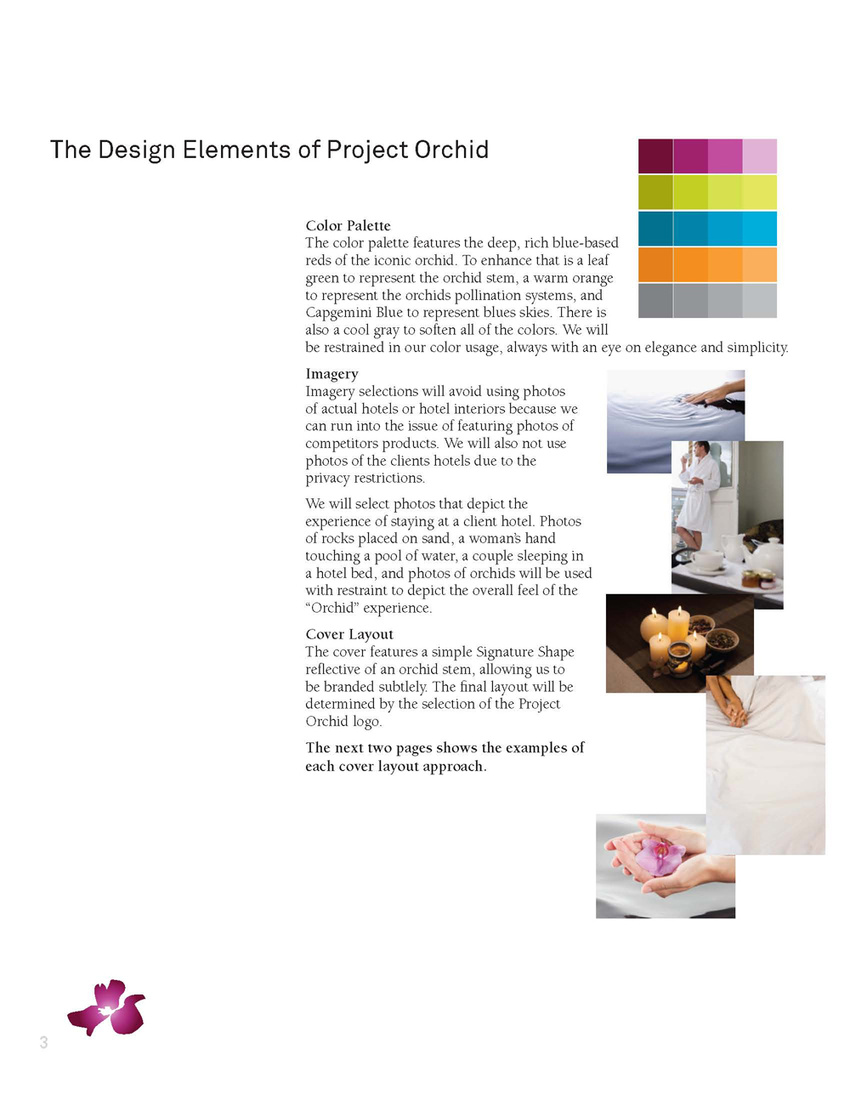 The Design Elements of Project Orchid

Color Palette
The color palette features the deep, rich blue-based reds of the iconic orchid. To enhance that is a leaf green to represent the orchid stem, a warm orange to represent the orchids pollination systems, and Capgemini Blue to represent blues skies. There is also a cool gray to soften all of the colors. We will be restrained in our color usage, always with an eye on elegance and simplicity.

Imagery
Imagery selections will avoid using photos of actual hotels or hotel interiors because we can run into the issue of featuring photos of competitors products. We will also not use photos of the clients hotels due to the privacy restrictions.

We will select photos that depict the experience of staying at a client hotel. Photos of rocks placed on sand, a woman's hand touching a pool of water, a couple sleeping in a hotel bed, and photos of orchids will be used with restraint to depict the overall feel of the "Orchid" experience.

Cover Layout
The cover features a simple Signature Shape reflective of an orchid stem, allowing us to be branded subtlely. The final layout will be determined by the selection of the Project Orchid logo.

The next two pages shows the examples of each cover layout approach.

3